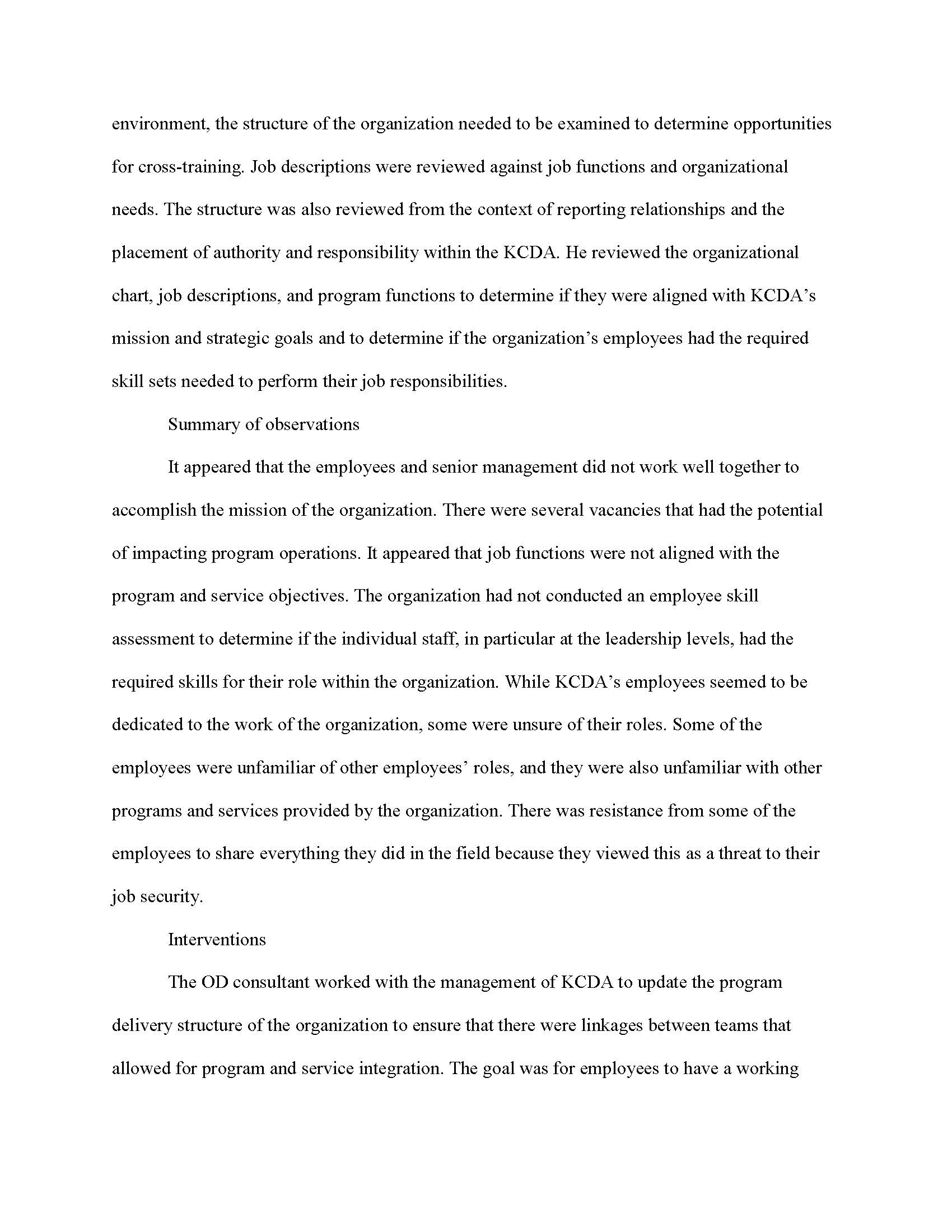 environment, the structure of the organization needed to be examined to determine opportunities for cross-training. Job descriptions were reviewed against job functions and organizational needs. The structure was also reviewed from the context of reporting relationships and the placement of authority and responsibility within the KCDA. He reviewed the organizational chart, job descriptions, and program functions to determine if they were aligned with KCDA's mission and strategic goals and to determine if the organization's employees had the required skill sets needed to perform their job responsibilities.

Summary of observations

It appeared that the employees and senior management did not work well together to accomplish the mission of the organization. There were several vacancies that had the potential of impacting program operations. It appeared that job functions were not aligned with the program and service objectives. The organization had not conducted an employee skill assessment to determine if the individual staff, in particular at the leadership levels, had the required skills for their role within the organization. While KCDA's employees seemed to be dedicated to the work of the organization, some were unsure of their roles. Some of the employees were unfamiliar of other employees' roles, and they were also unfamiliar with other programs and services provided by the organization. There was resistance from some of the employees to share everything they did in the field because they viewed this as a threat to their job security.

Interventions

The OD consultant worked with the management of KCDA to update the program delivery structure of the organization to ensure that there were linkages between teams that allowed for program and service integration. The goal was for employees to have a working